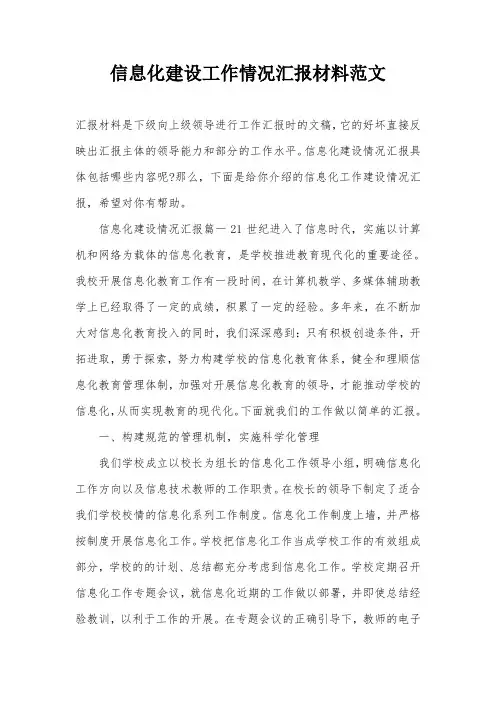 信息化建设工作情况汇报材料范文

汇报材料是下级向上级领导进行工作汇报时的文稿，它的好坏直接反映出汇报主体的领导能力和部分的工作水平。信息化建设情况汇报具体包括哪些内容呢?那么，下面是给你介绍的信息化工作建设情况汇报，希望对你有帮助。

信息化建设情况汇报篇一 21 世纪进入了信息时代，实施以计算机和网络为载体的信息化教育，是学校推进教育现代化的重要途径。我校开展信息化教育工作有一段时间，在计算机教学、多媒体辅助教学上已经取得了一定的成绩，积累了一定的经验。多年来，在不断加大对信息化教育投入的同时，我们深深感到：只有积极创造条件，开拓进取，勇于探索，努力构建学校的信息化教育体系，健全和理顺信息化教育管理体制，加强对开展信息化教育的领导，才能推动学校的信息化，从而实现教育的现代化。下面就我们的工作做以简单的汇报。

一、构建规范的管理机制，实施科学化管理

我们学校成立以校长为组长的信息化工作领导小组，明确信息化工作方向以及信息技术教师的工作职责。在校长的领导下制定了适合我们学校校情的信息化系列工作制度。信息化工作制度上墙，并严格按制度开展信息化工作。学校把信息化工作当成学校工作的有效组成部分，学校的的计划、总结都充分考虑到信息化工作。学校定期召开信息化工作专题会议，就信息化近期的工作做以部署，并即使总结经验教训，以利于工作的开展。在专题会议的正确引导下，教师的电子